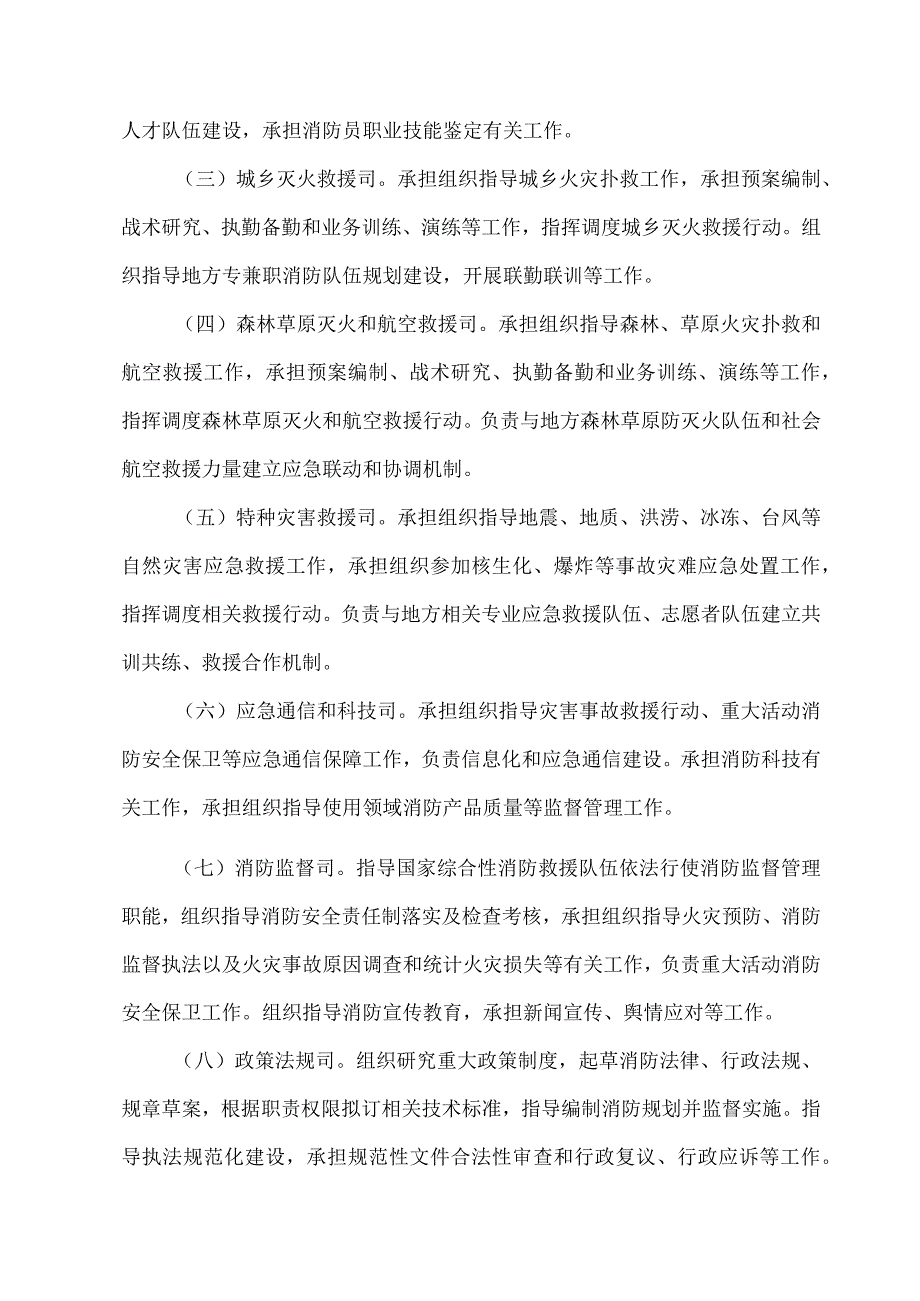 人才队伍建设，承担消防员职业技能鉴定有关工作。

（三）城乡灭火救援司。承担组织指导城乡火灾扑救工作，承担预案编制、战术研究、执勤备勤和业务训练、演练等工作，指挥调度城乡灭火救援行动。组织指导地方专兼职消防队伍规划建设，开展联勤联训等工作。

（四）森林草原灭火和航空救援司。承担组织指导森林、草原火灾扑救和航空救援工作，承担预案编制、战术研究、执勤备勤和业务训练、演练等工作，指挥调度森林草原灭火和航空救援行动。负责与地方森林草原防灭火队伍和社会航空救援力量建立应急联动和协调机制。

（五）特种灾害救援司。承担组织指导地震、地质、洪涝、冰冻、台风等自然灾害应急救援工作，承担组织参加核生化、爆炸等事故灾难应急处置工作，指挥调度相关救援行动。负责与地方相关专业应急救援队伍、志愿者队伍建立共训共练、救援合作机制。

（六）应急通信和科技司。承担组织指导灾害事故救援行动、重大活动消防安全保卫等应急通信保障工作，负责信息化和应急通信建设。承担消防科技有关工作，承担组织指导使用领域消防产品质量等监督管理工作。

（七）消防监督司。指导国家综合性消防救援队伍依法行使消防监督管理职能，组织指导消防安全责任制落实及检查考核，承担组织指导火灾预防、消防监督执法以及火灾事故原因调查和统计火灾损失等有关工作，负责重大活动消防安全保卫工作。组织指导消防宣传教育，承担新闻宣传、舆情应对等工作。

（八）政策法规司。组织研究重大政策制度，起草消防法律、行政法规、规章草案，根据职责权限拟订相关技术标准，指导编制消防规划并监督实施。指导执法规范化建设，承担规范性文件合法性审查和行政复议、行政应诉等工作。